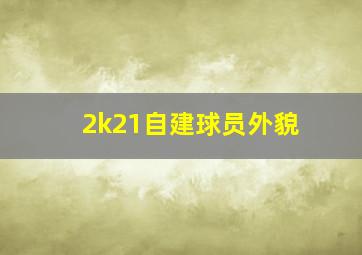 2k21自建球员外貌